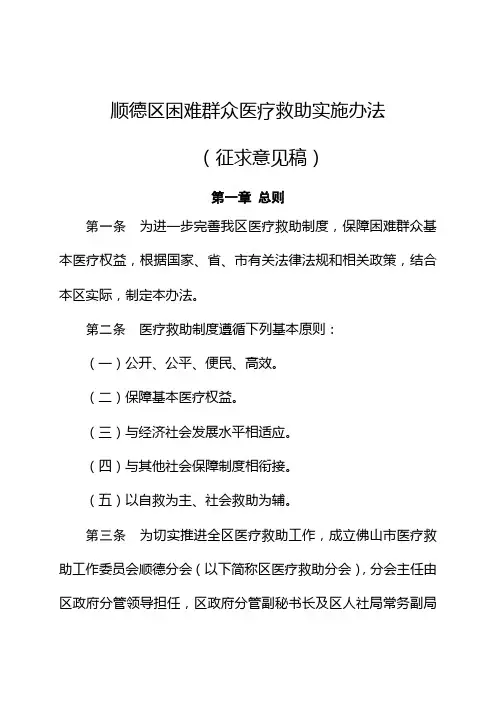 顺德区困难群众医疗救助实施办法

（征求意见稿）

第一章 总则

第一条 为进一步完善我区医疗救助制度，保障困难群众基本医疗权益，根据国家、省、市有关法律法规和相关政策，结合本区实际，制定本办法。

第二条 医疗救助制度遵循下列基本原则：

（一）公开、公平、便民、高效。

（二）保障基本医疗权益。

（三）与经济社会发展水平相适应。

（四）与其他社会保障制度相衔接。

（五）以自救为主、社会救助为辅。

第三条 为切实推进全区医疗救助工作，成立佛山市医疗救助工作委员会顺德分会（以下简称区医疗救助分会），分会主任由区政府分管领导担任，区政府分管副秘书长及区人社局常务副局